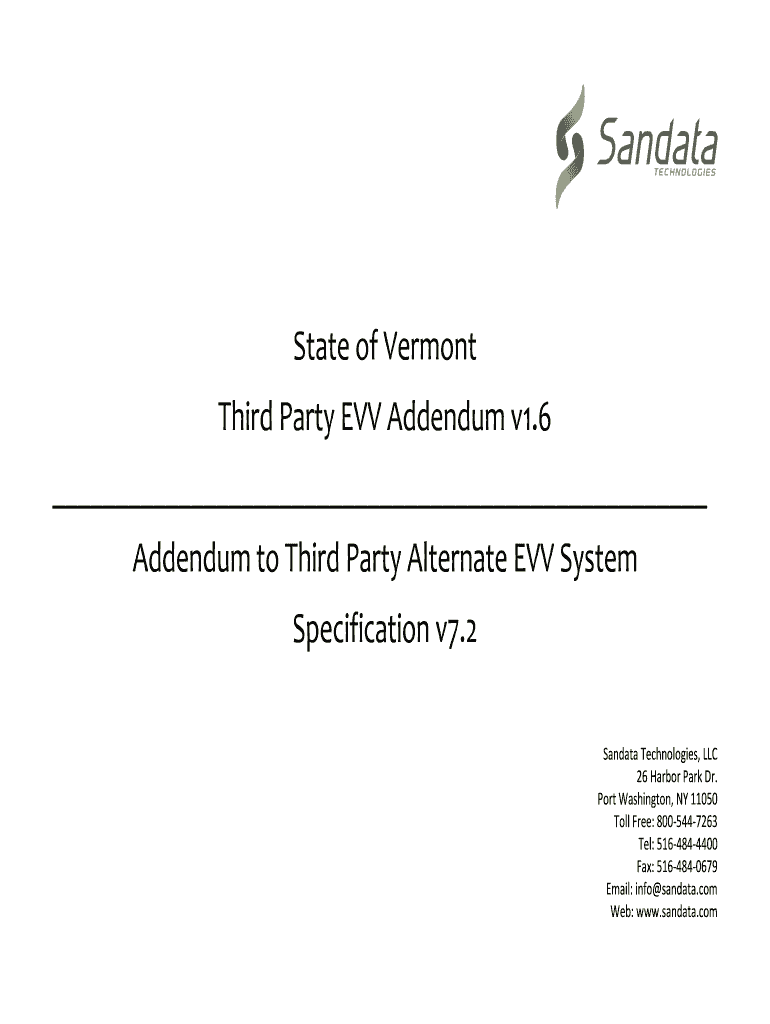 Sandata
TECHNOLOGIES

State of Vermont

Third Party EVV Addendum v1.6

Addendum to Third Party Alternate EVV System Specification v7.2

Sandata Technologies, LLC
26 Harbor Park Dr.
Port Washington, NY 11050
Toll Free: 800-544-7263
Tel: 516-484-4400
Fax: 516-484-0679
Email: info@sandata.com
Web: www.sandata.com